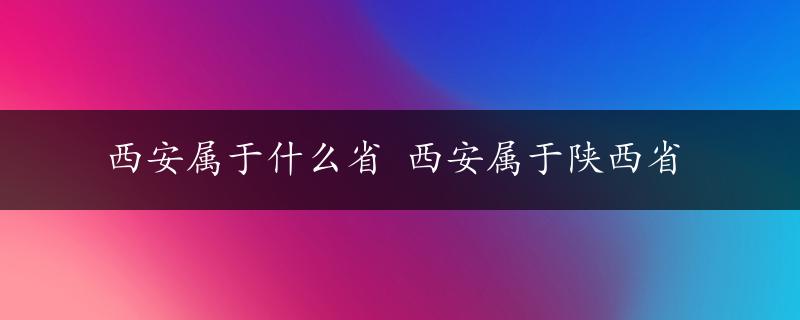 西安属于什么省 西安属于陕西省